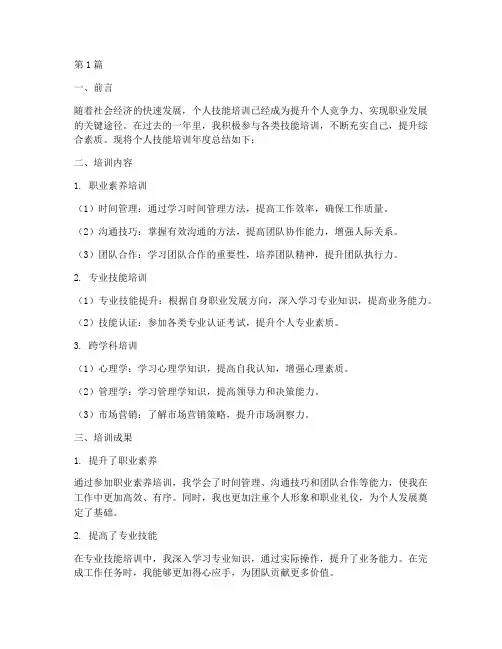 第1篇

一、前言

随着社会经济的快速发展，个人技能培训已经成为提升个人竞争力、实现职业发展的关键途径。在过去的一年里，我积极参与各类技能培训，不断充实自己，提升综合素质。现将个人技能培训年度总结如下：

二、培训内容

1. 职业素养培训

（1）时间管理：通过学习时间管理方法，提高工作效率，确保工作质量。

（2）沟通技巧：掌握有效沟通的方法，提高团队协作能力，增强人际关系。

（3）团队合作：学习团队合作的重要性，培养团队精神，提升团队执行力。

2. 专业技能培训

（1）专业技能提升：根据自身职业发展方向，深入学习专业知识，提高业务能力。

（2）技能认证：参加各类专业认证考试，提升个人专业素质。

3. 跨学科培训

（1）心理学：学习心理学知识，提高自我认知，增强心理素质。

（2）管理学：学习管理学知识，提高领导力和决策能力。

（3）市场营销：了解市场营销策略，提升市场洞察力。

三、培训成果

1. 提升了职业素养

通过参加职业素养培训，我学会了时间管理、沟通技巧和团队合作等能力，使我在工作中更加高效、有序。同时，我也更加注重个人形象和职业礼仪，为个人发展奠定了基础。

2. 提高了专业技能

在专业技能培训中，我深入学习专业知识，通过实际操作，提升了业务能力。在完成工作任务时，我能够更加得心应手，为团队贡献更多价值。